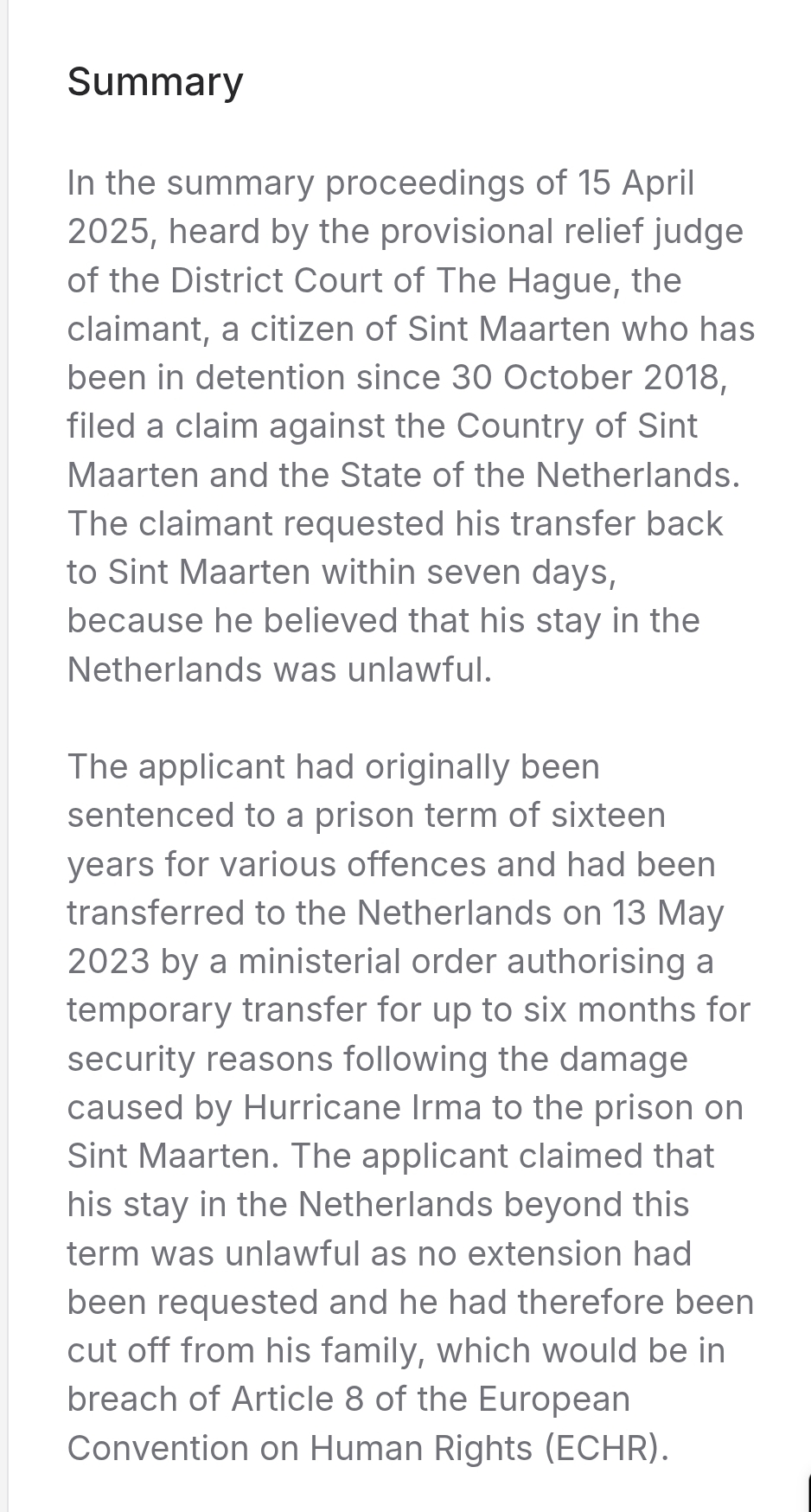 Summary

In the summary proceedings of 15 April 2025, heard by the provisional relief judge of the District Court of The Hague, the claimant, a citizen of Sint Maarten who has been in detention since 30 October 2018, filed a claim against the Country of Sint Maarten and the State of the Netherlands. The claimant requested his transfer back to Sint Maarten within seven days, because he believed that his stay in the Netherlands was unlawful.

The applicant had originally been sentenced to a prison term of sixteen years for various offences and had been transferred to the Netherlands on 13 May 2023 by a ministerial order authorising a temporary transfer for up to six months for security reasons following the damage caused by Hurricane Irma to the prison on Sint Maarten. The applicant claimed that his stay in the Netherlands beyond this term was unlawful as no extension had been requested and he had therefore been cut off from his family, which would be in breach of Article 8 of the European Convention on Human Rights (ECHR).